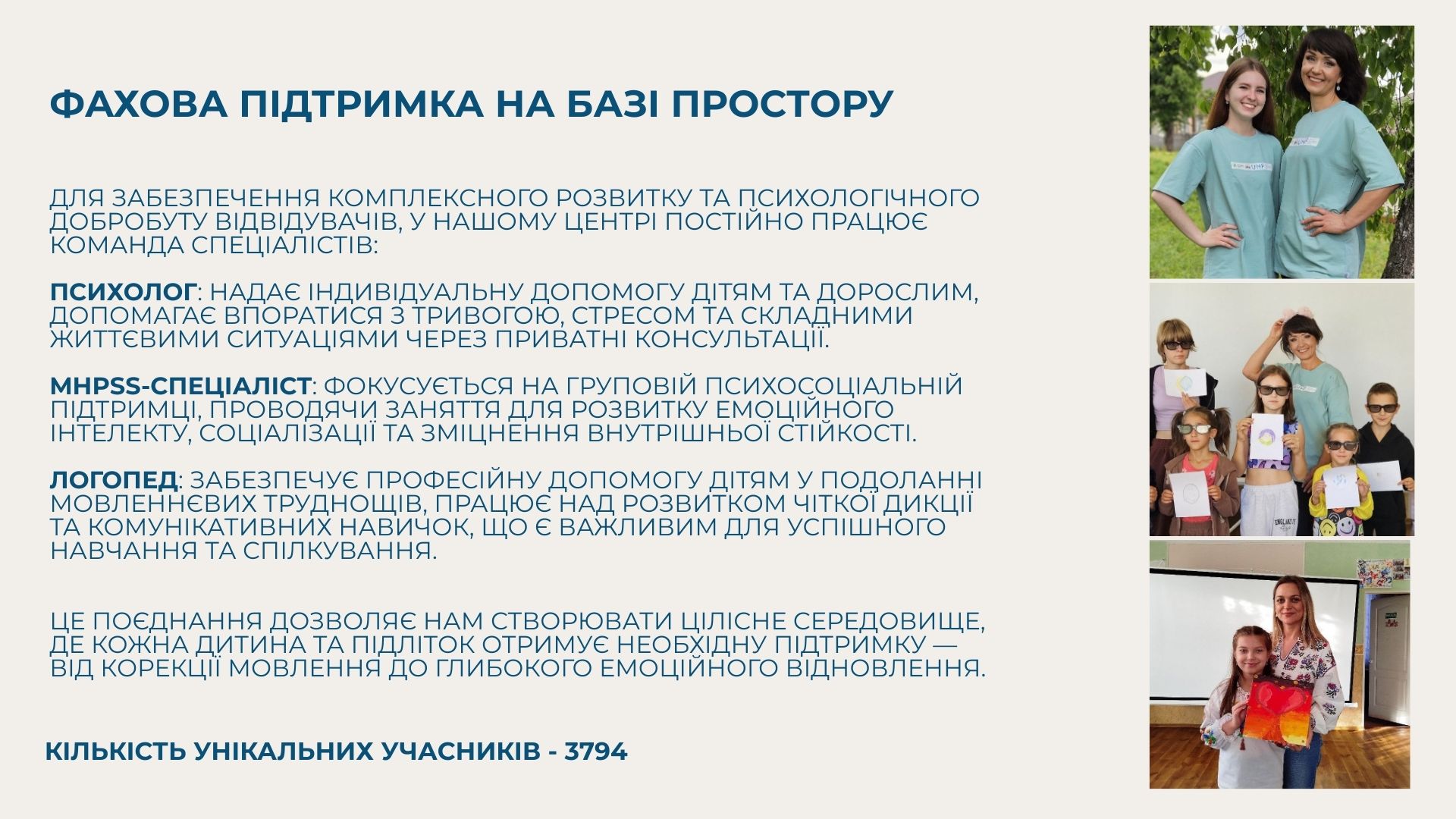 ФАХОВА ПІДТРИМКА НА БАЗІ ПРОСТОРУ

ДЛЯ ЗАБЕЗПЕЧЕННЯ КОМПЛЕКСНОГО РОЗВИТКУ ТА ПСИХОЛОГІЧНОГО ДОБРОБУТУ ВІДВІДУВАЧІВ, У НАШОМУ ЦЕНТРІ ПОСТІЙНО ПРАЦЮЄ КОМАНДА СПЕЦІАЛІСТІВ:

ПСИХОЛОГ: НАДАЄ ІНДИВІДУАЛЬНУ ДОПОМОГУ ДІТЯМ ТА ДОРОСЛИМ, ДОПОМАГАЄ ВПОРАТИСЯ З ТРИВОГОЮ, СТРЕСОМ ТА СКЛАДНИМИ ЖИТТЄВИМИ СИТУАЦІЯМИ ЧЕРЕЗ ПРИВАТНІ КОНСУЛЬТАЦІЇ.

MHPSS-СПЕЦІАЛІСТ: ФОКУСУЄТЬСЯ НА ГРУПОВІЙ ПСИХОСОЦІАЛЬНІЙ ПІДТРИМЦІ, ПРОВОДЯЧИ ЗАНЯТТЯ ДЛЯ РОЗВИТКУ ЕМОЦІЙНОГО ІНТЕЛЕКТУ, СОЦІАЛІЗАЦІЇ ТА ЗМІЦНЕННЯ ВНУТРІШНЬОЇ СТІЙКОСТІ.

ЛОГОПЕД: ЗАБЕЗПЕЧУЄ ПРОФЕСІЙНУ ДОПОМОГУ ДІТЯМ У ПОДОЛАННІ МОВЛЕННЄВИХ ТРУДНОЩІВ, ПРАЦЮЄ НАД РОЗВИТКОМ ЧІТКОЇ ДИКЦІЇ ТА КОМУНІКАТИВНИХ НАВИЧОК, ЩО Є ВАЖЛИВИМ ДЛЯ УСПІШНОГО НАВЧАННЯ ТА СПІЛКУВАННЯ.

ЦЕ ПОЄДНАННЯ ДОЗВОЛЯЄ НАМ СТВОРЮВАТИ ЦІЛІСНЕ СЕРЕДОВИЩЕ, ДЕ КОЖНА ДИТИНА ТА ПІДЛІТОК ОТРИМУЄ НЕОБХІДНУ ПІДТРИМКУ — ВІД КОРЕКЦІЇ МОВЛЕННЯ ДО ГЛИБОКОГО ЕМОЦІЙНОГО ВІДНОВЛЕННЯ.

КІЛЬКІСТЬ УНІКАЛЬНИХ УЧАСНИКІВ - 3794